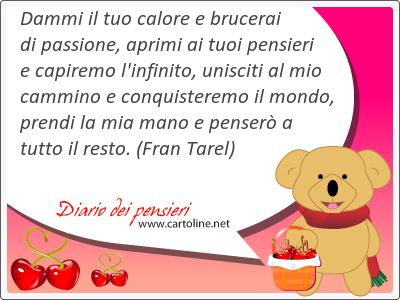 Dammi il tuo calore e brucerai di passione, aprimi ai tuoi pensieri e capiremo l'infinito, unisciti al mio cammino e conquisteremo il mondo, prendi la mia mano e penserò a tutto il resto. (Fran Tarel)

Diario dei pensieri
www.cartoline.net